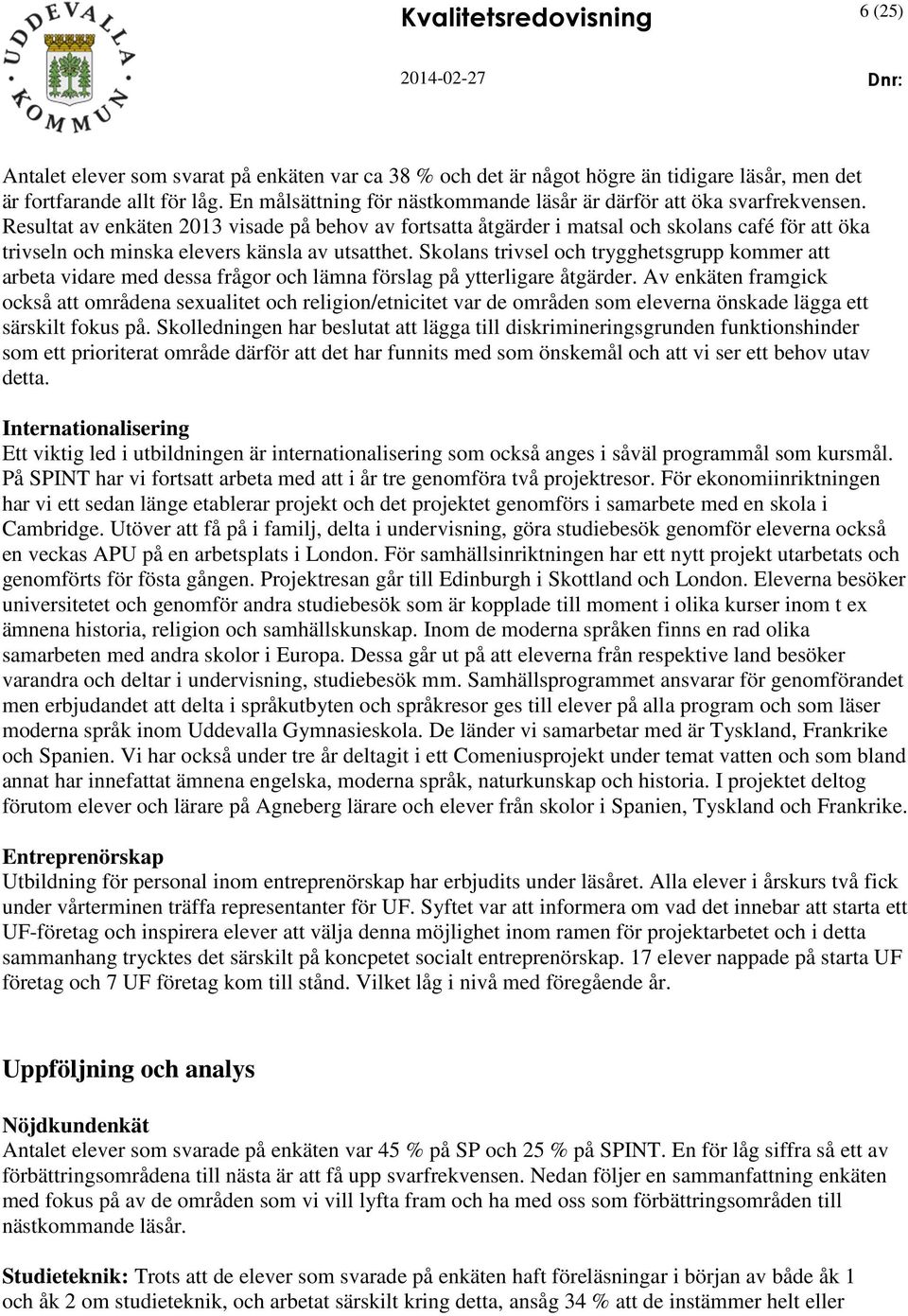 UDDEVALLA KOMMUN

Kvalitetsredovisning

6 (25)

2014-02-27

Dnr:

Antalet elever som svarat på enkäten var ca 38 % och det är något högre än tidigare läsår, men det är fortfarande allt för låg. En målsättning för nästkommande läsår är därför att öka svarfrekvensen. Resultat av enkäten 2013 visade på behov av fortsatta åtgärder i matsal och skolans café för att öka trivseln och minska elevers känsla av utsatthet. Skolans trivsel och trygghetsgrupp kommer att arbeta vidare med dessa frågor och lämna förslag på ytterligare åtgärder. Av enkäten framgick också att områdena sexualitet och religion/etnicitet var de områden som eleverna önskade lägga ett särskilt fokus på. Skolledningen har beslutat att lägga till diskrimineringsgrunden funktionshinder som ett prioriterat område därför att det har funnits med som önskemål och att vi ser ett behov utav detta.

Internationalisering
Ett viktig led i utbildningen är internationalisering som också anges i såväl programmål som kursmål. På SPINT har vi fortsatt arbeta med att i år tre genomföra två projektresor. För ekonomiinriktningen har vi ett sedan länge etablerar projekt och det projektet genomförs i samarbete med en skola i Cambridge. Utöver att få på i familj, delta i undervisning, göra studiebesök genomför eleverna också en veckas APU på en arbetsplats i London. För samhällsinriktningen har ett nytt projekt utarbetats och genomförts för fösta gången. Projektresan går till Edinburgh i Skottland och London. Eleverna besöker universitetet och genomför andra studiebesök som är kopplade till moment i olika kurser inom t ex ämnena historia, religion och samhällskunskap. Inom de moderna språken finns en rad olika samarbeten med andra skolor i Europa. Dessa går ut på att eleverna från respektive land besöker varandra och deltar i undervisning, studiebesök mm. Samhällsprogrammet ansvarar för genomförandet men erbjudandet att delta i språkutbyten och språkresor ges till elever på alla program och som läser moderna språk inom Uddevalla Gymnasieskola. De länder vi samarbetar med är Tyskland, Frankrike och Spanien. Vi har också under tre år deltagit i ett Comeniusprojekt under temat vatten och som bland annat har innefattat ämnena engelska, moderna språk, naturkunskap och historia. I projektet deltog förutom elever och lärare på Agneberg lärare och elever från skolor i Spanien, Tyskland och Frankrike.

Entreprenörskap
Utbildning för personal inom entreprenörskap har erbjudits under läsåret. Alla elever i årskurs två fick under vårterminen träffa representanter för UF. Syftet var att informera om vad det innebar att starta ett UF-företag och inspirera elever att välja denna möjlighet inom ramen för projektarbetet och i detta sammanhang trycktes det särskilt på koncpetet socialt entreprenörskap. 17 elever nappade på starta UF företag och 7 UF företag kom till stånd. Vilket låg i nivå med föregående år.

Uppföljning och analys

Nöjdkundenkät
Antalet elever som svarade på enkäten var 45 % på SP och 25 % på SPINT. En för låg siffra så ett av förbättringsområdena till nästa är att få upp svarfrekvensen. Nedan följer en sammanfattning enkäten med fokus på av de områden som vi vill lyfta fram och ha med oss som förbättringsområden till nästkommande läsår.

Studieteknik: Trots att de elever som svarade på enkäten haft föreläsningar i början av både åk 1 och åk 2 om studieteknik, och arbetat särskilt kring detta, ansåg 34 % att de instämmer helt eller